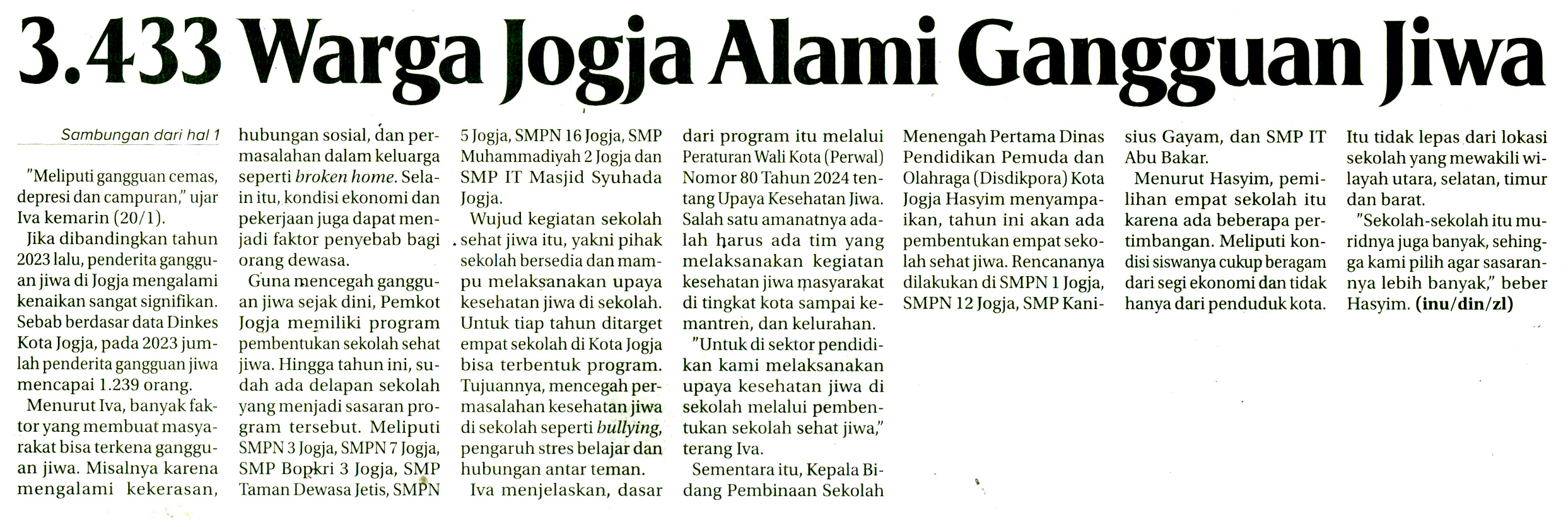 3.433 Warga Jogja Alami Gangguan Jiwa

Sambungan dari hal 1

"Meliputi gangguan cemas, depresi dan campuran," ujar Iva kemarin (20/1).

Jika dibandingkan tahun 2023 lalu, penderita gangguan jiwa di Jogja mengalami kenaikan sangat signifikan. Sebab berdasar data Dinkes Kota Jogja, pada 2023 jumlah penderita gangguan jiwa mencapai 1.239 orang.

Menurut Iva, banyak faktor yang membuat masyarakat bisa terkena gangguan jiwa. Misalnya karena mengalami kekerasan, hubungan sosial, dan permasalahan dalam keluarga seperti broken home. Selain itu, kondisi ekonomi dan pekerjaan juga dapat menjadi faktor penyebab bagi orang dewasa.

Guna mencegah gangguan jiwa sejak dini, Pemkot Jogja memiliki program pembentukan sekolah sehat jiwa. Hingga tahun ini, sudah ada delapan sekolah yang menjadi sasaran program tersebut. Meliputi SMPN 3 Jogja, SMPN 7 Jogja, SMP Bopkri 3 Jogja, SMP Taman Dewasa Jetis, SMPN 5 Jogja, SMPN 16 Jogja, SMP Muhammadiyah 2 Jogja dan SMP IT Masjid Syuhada Jogja.

Wujud kegiatan sekolah sehat jiwa itu, yakni pihak sekolah bersedia dan mampu melaksanakan upaya kesehatan jiwa di sekolah. Untuk tiap tahun ditarget empat sekolah di Kota Jogja bisa terbentuk program. Tujuannya, mencegah permasalahan kesehatan jiwa di sekolah seperti bullying, pengaruh stres belajar dan hubungan antar teman.

Iva menjelaskan, dasar dari program itu melalui Peraturan Wali Kota (Perwal) Nomor 80 Tahun 2024 tentang Upaya Kesehatan Jiwa. Salah satu amanatnya adalah harus ada tim yang melaksanakan kegiatan kesehatan jiwa masyarakat di tingkat kota sampai kemantren, dan kelurahan.

"Untuk di sektor pendidikan kami melaksanakan upaya kesehatan jiwa di sekolah melalui pembentukan sekolah sehat jiwa," terang Iva.

Sementara itu, Kepala Bidang Pembinaan Sekolah Menengah Pertama Dinas Pendidikan Pemuda dan Olahraga (Disdikpora) Kota Jogja Hasyim menyampaikan, tahun ini akan ada pembentukan empat sekolah sehat jiwa. Rencananya dilakukan di SMPN 1 Jogja, SMPN 12 Jogja, SMP Kanisius Gayam, dan SMP IT Abu Bakar.

Menurut Hasyim, pemilihan empat sekolah itu karena ada beberapa pertimbangan. Meliputi kondisi siswanya cukup beragam dari segi ekonomi dan tidak hanya dari penduduk kota. Itu tidak lepas dari lokasi sekolah yang mewakili wilayah utara, selatan, timur dan barat.

"Sekolah-sekolah itu muridnya juga banyak, sehingga kami pilih agar sasarannya lebih banyak," beber Hasyim. (inu/din/zl)